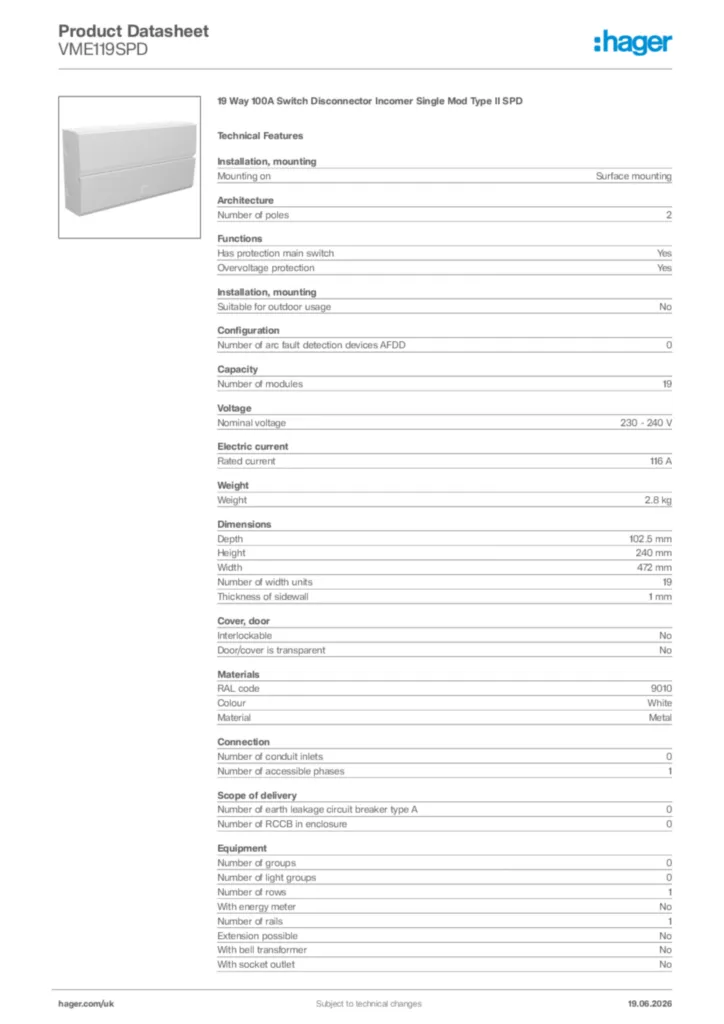 Product Datasheet
VME119SPD

:hager

19 Way 100A Switch Disconnector Incomer Single Mod Type II SPD

Technical Features

Installation, mounting
Mounting on Surface mounting

Architecture
Number of poles 2

Functions
Has protection main switch Yes
Overvoltage protection Yes

Installation, mounting
Suitable for outdoor usage No

Configuration
Number of arc fault detection devices AFDD 0

Capacity
Number of modules 19

Voltage
Nominal voltage 230 - 240 V

Electric current
Rated current 116 A

Weight
Weight 2.8 kg

Dimensions
Depth 102.5 mm
Height 240 mm
Width 472 mm
Number of width units 19
Thickness of sidewall 1 mm

Cover, door
Interlockable No
Door/cover is transparent No

Materials
RAL code 9010
Colour White
Material Metal

Connection
Number of conduit inlets 0
Number of accessible phases 1

Scope of delivery
Number of earth leakage circuit breaker type A 0
Number of RCCB in enclosure 0

Equipment
Number of groups 0
Number of light groups 0
Number of rows 1
With energy meter No
Number of rails 1
Extension possible No
With bell transformer No
With socket outlet No

hager.com/uk Subject to technical changes 19.06.2026